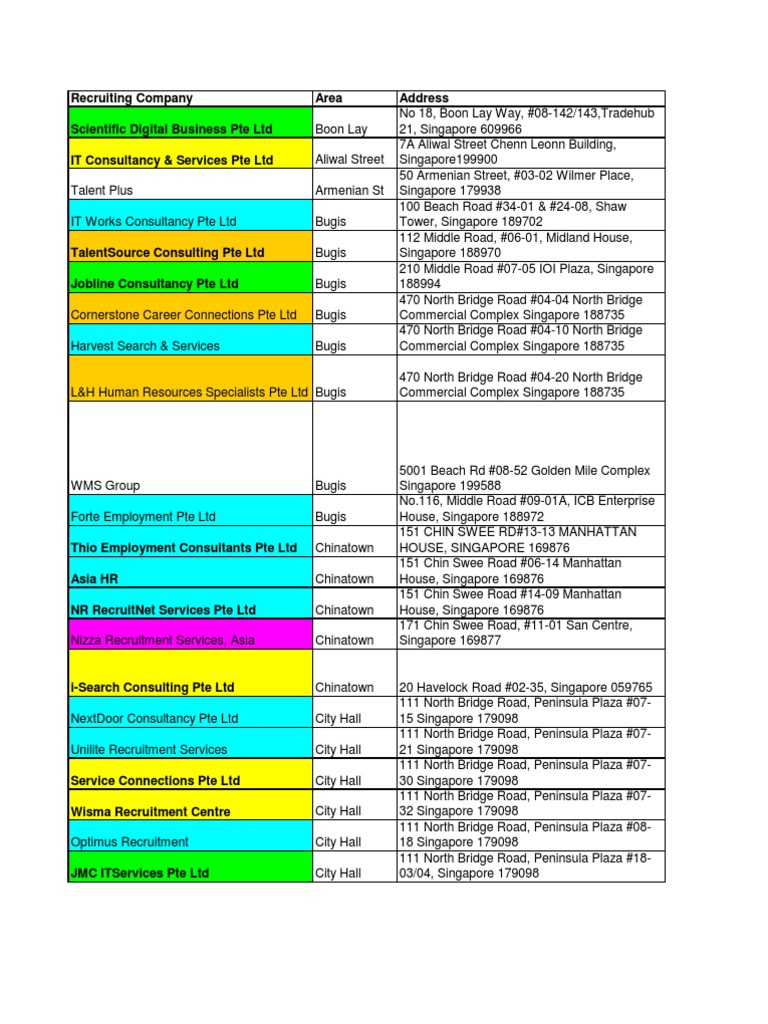 | Recruiting Company | Area | Address |
|---|---|---|
| Scientific Digital Business Pte Ltd | Boon Lay | No 18, Boon Lay Way, #08-142/143,Tradehub 21, Singapore 609966 |
| IT Consultancy & Services Pte Ltd | Aliwal Street | 7A Aliwal Street Chenn Leonn Building, Singapore199900 |
| Talent Plus | Armenian St | 50 Armenian Street, #03-02 Wilmer Place, Singapore 179938 |
| IT Works Consultancy Pte Ltd | Bugis | 100 Beach Road #34-01 & #24-08, Shaw Tower, Singapore 189702 |
| TalentSource Consulting Pte Ltd | Bugis | 112 Middle Road, #06-01, Midland House, Singapore 188970 |
| Jobline Consultancy Pte Ltd | Bugis | 210 Middle Road #07-05 IOI Plaza, Singapore 188994 |
| Cornerstone Career Connections Pte Ltd | Bugis | 470 North Bridge Road #04-04 North Bridge Commercial Complex Singapore 188735 |
| Harvest Search & Services | Bugis | 470 North Bridge Road #04-10 North Bridge Commercial Complex Singapore 188735 |
| L&H Human Resources Specialists Pte Ltd | Bugis | 470 North Bridge Road #04-20 North Bridge Commercial Complex Singapore 188735 |
| WMS Group | Bugis | 5001 Beach Rd #08-52 Golden Mile Complex Singapore 199588 |
| Forte Employment Pte Ltd | Bugis | No.116, Middle Road #09-01A, ICB Enterprise House, Singapore 188972 |
| Thio Employment Consultants Pte Ltd | Chinatown | 151 CHIN SWEE RD#13-13 MANHATTAN HOUSE, SINGAPORE 169876 |
| Asia HR | Chinatown | 151 Chin Swee Road #06-14 Manhattan House, Singapore 169876 |
| NR RecruitNet Services Pte Ltd | Chinatown | 151 Chin Swee Road #14-09 Manhattan House, Singapore 169876 |
| Nizza Recruitment Services, Asia | Chinatown | 171 Chin Swee Road, #11-01 San Centre, Singapore 169877 |
| i-Search Consulting Pte Ltd | Chinatown | 20 Havelock Road #02-35, Singapore 059765 |
| NextDoor Consultancy Pte Ltd | City Hall | 111 North Bridge Road, Peninsula Plaza #07-15 Singapore 179098 |
| Unilite Recruitment Services | City Hall | 111 North Bridge Road, Peninsula Plaza #07-21 Singapore 179098 |
| Service Connections Pte Ltd | City Hall | 111 North Bridge Road, Peninsula Plaza #07-30 Singapore 179098 |
| Wisma Recruitment Centre | City Hall | 111 North Bridge Road, Peninsula Plaza #07-32 Singapore 179098 |
| Optimus Recruitment | City Hall | 111 North Bridge Road, Peninsula Plaza #08-18 Singapore 179098 |
| JMC ITServices Pte Ltd | City Hall | 111 North Bridge Road, Peninsula Plaza #18-03/04, Singapore 179098 |